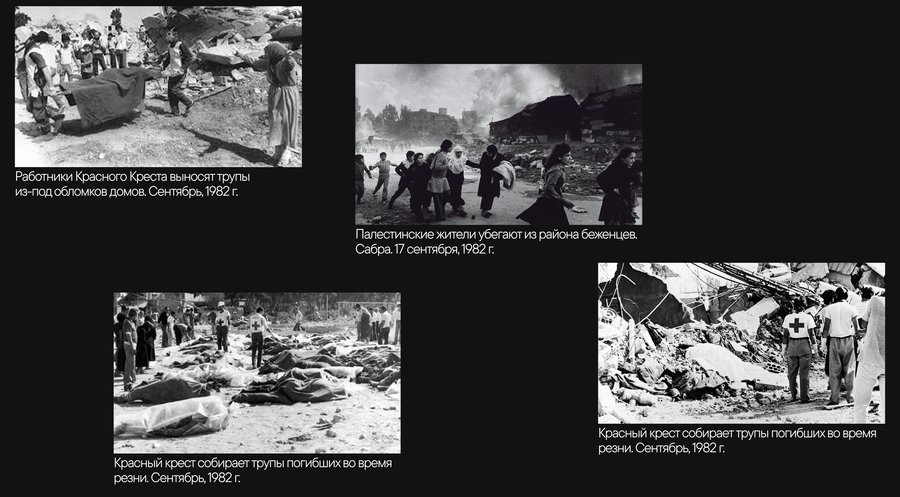 Работники Красного Креста выносят трупы из-под обломков домов. Сентябрь, 1982 г.

Палестинские жители убегают из района беженцев. Сабра. 17 сентября, 1982 г.

Красный крест собирает трупы погибших во время резни. Сентябрь, 1982 г.

Красный крест собирает трупы погибших во время резни. Сентябрь, 1982 г.